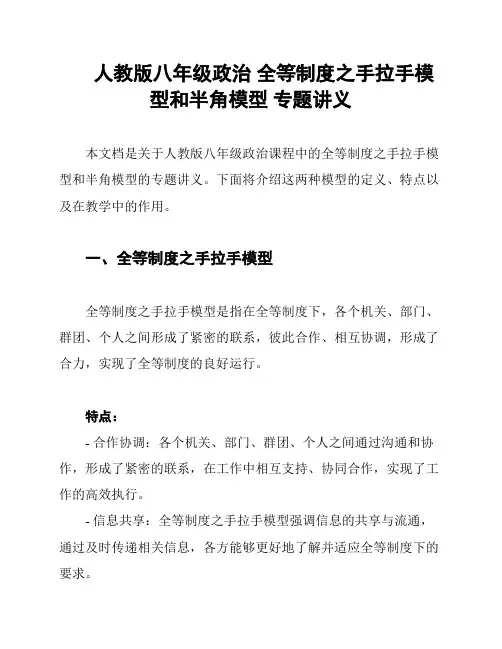 人教版八年级政治 全等制度之手拉手模型和半角模型 专题讲义

本文档是关于人教版八年级政治课程中的全等制度之手拉手模型和半角模型的专题讲义。下面将介绍这两种模型的定义、特点以及在教学中的作用。

一、全等制度之手拉手模型

全等制度之手拉手模型是指在全等制度下，各个机关、部门、群团、个人之间形成了紧密的联系，彼此合作、相互协调，形成了合力，实现了全等制度的良好运行。

特点：
- 合作协调：各个机关、部门、群团、个人之间通过沟通和协作，形成了紧密的联系，在工作中相互支持、协同合作，实现了工作的高效执行。
- 信息共享：全等制度之手拉手模型强调信息的共享与流通，通过及时传递相关信息，各方能够更好地了解并适应全等制度下的要求。